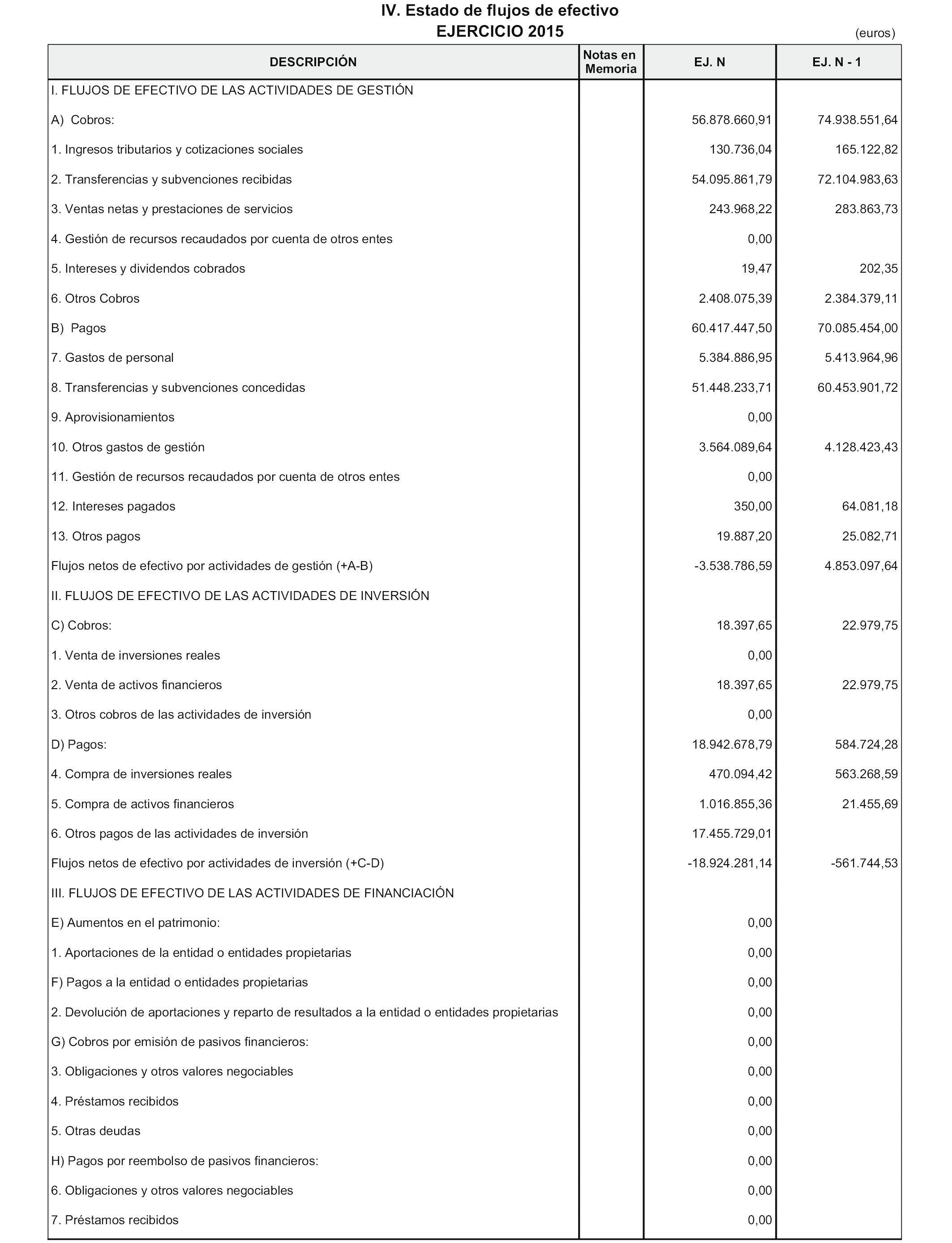 IV. Estado de flujos de efectivo
EJERCICIO 2015
(euros)

| DESCRIPCIÓN | Notas en Memoria | EJ. N | EJ. N - 1 |
|---|---|---|---|
| I. FLUJOS DE EFECTIVO DE LAS ACTIVIDADES DE GESTIÓN | | | |
| A) Cobros: | | 56.878.660,91 | 74.938.551,64 |
| 1. Ingresos tributarios y cotizaciones sociales | | 130.736,04 | 165.122,82 |
| 2. Transferencias y subvenciones recibidas | | 54.095.861,79 | 72.104.983,63 |
| 3. Ventas netas y prestaciones de servicios | | 243.968,22 | 283.863,73 |
| 4. Gestión de recursos recaudados por cuenta de otros entes | | 0,00 | |
| 5. Intereses y dividendos cobrados | | 19,47 | 202,35 |
| 6. Otros Cobros | | 2.408.075,39 | 2.384.379,11 |
| B) Pagos | | 60.417.447,50 | 70.085.454,00 |
| 7. Gastos de personal | | 5.384.886,95 | 5.413.964,96 |
| 8. Transferencias y subvenciones concedidas | | 51.448.233,71 | 60.453.901,72 |
| 9. Aprovisionamientos | | 0,00 | |
| 10. Otros gastos de gestión | | 3.564.089,64 | 4.128.423,43 |
| 11. Gestión de recursos recaudados por cuenta de otros entes | | 0,00 | |
| 12. Intereses pagados | | 350,00 | 64.081,18 |
| 13. Otros pagos | | 19.887,20 | 25.082,71 |
| Flujos netos de efectivo por actividades de gestión (+A-B) | | -3.538.786,59 | 4.853.097,64 |
| II. FLUJOS DE EFECTIVO DE LAS ACTIVIDADES DE INVERSIÓN | | | |
| C) Cobros: | | 18.397,65 | 22.979,75 |
| 1. Venta de inversiones reales | | 0,00 | |
| 2. Venta de activos financieros | | 18.397,65 | 22.979,75 |
| 3. Otros cobros de las actividades de inversión | | 0,00 | |
| D) Pagos: | | 18.942.678,79 | 584.724,28 |
| 4. Compra de inversiones reales | | 470.094,42 | 563.268,59 |
| 5. Compra de activos financieros | | 1.016.855,36 | 21.455,69 |
| 6. Otros pagos de las actividades de inversión | | 17.455.729,01 | |
| Flujos netos de efectivo por actividades de inversión (+C-D) | | -18.924.281,14 | -561.744,53 |
| III. FLUJOS DE EFECTIVO DE LAS ACTIVIDADES DE FINANCIACIÓN | | | |
| E) Aumentos en el patrimonio: | | 0,00 | |
| 1. Aportaciones de la entidad o entidades propietarias | | 0,00 | |
| F) Pagos a la entidad o entidades propietarias | | 0,00 | |
| 2. Devolución de aportaciones y reparto de resultados a la entidad o entidades propietarias | | 0,00 | |
| G) Cobros por emisión de pasivos financieros: | | 0,00 | |
| 3. Obligaciones y otros valores negociables | | 0,00 | |
| 4. Préstamos recibidos | | 0,00 | |
| 5. Otras deudas | | 0,00 | |
| H) Pagos por reembolso de pasivos financieros: | | 0,00 | |
| 6. Obligaciones y otros valores negociables | | 0,00 | |
| 7. Préstamos recibidos | | 0,00 | |